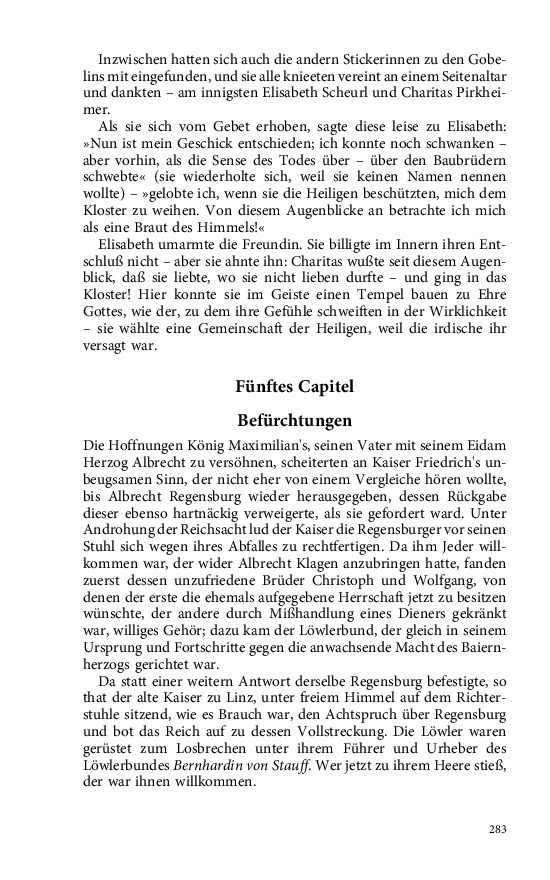 Inzwischen hatten sich auch die andern Stickerinnen zu den Gobelins mit eingefunden, und sie alle knieeten vereint an einem Seitenaltar und dankten – am innigsten Elisabeth Scheurl und Charitas Pirkheimer.

Als sie sich vom Gebet erhoben, sagte diese leise zu Elisabeth: »Nun ist mein Geschick entschieden; ich konnte noch schwanken – aber vorhin, als die Sense des Todes über – über den Baubrüdern schwebte« (sie wiederholte sich, weil sie keinen Namen nennen wollte) – »gelobte ich, wenn sie die Heiligen beschützten, mich dem Kloster zu weihen. Von diesem Augenblicke an betrachte ich mich als eine Braut des Himmels!«

Elisabeth umarmte die Freundin. Sie billigte im Innern ihren Entschluß nicht – aber sie ahnte ihn: Charitas wußte seit diesem Augenblick, daß sie liebte, wo sie nicht lieben durfte – und ging in das Kloster! Hier konnte sie im Geiste einen Tempel bauen zu Ehre Gottes, wie der, zu dem ihre Gefühle schweiften in der Wirklichkeit – sie wählte eine Gemeinschaft der Heiligen, weil die irdische ihr versagt war.

Fünftes Capitel

Befürchtungen

Die Hoffnungen König Maximilian's, seinen Vater mit seinem Eidam Herzog Albrecht zu versöhnen, scheiterten an Kaiser Friedrich's unbeugsamen Sinn, der nicht eher von einem Vergleiche hören wollte, bis Albrecht Regensburg wieder herausgegeben, dessen Rückgabe dieser ebenso hartnäckig verweigerte, als sie gefordert ward. Unter Androhung der Reichsacht lud der Kaiser die Regensburger vor seinen Stuhl sich wegen ihres Abfalles zu rechtfertigen. Da ihm Jeder willkommen war, der wider Albrecht Klagen anzubringen hatte, fanden zuerst dessen unzufriedene Brüder Christoph und Wolfgang, von denen der erste die ehemals aufgegebene Herrschaft jetzt zu besitzen wünschte, der andere durch Mißhandlung eines Dieners gekränkt war, williges Gehör; dazu kam der Löwlerbund, der gleich in seinem Ursprung und Fortschritte gegen die anwachsende Macht des Baiernherzogs gerichtet war.

Da statt einer weitern Antwort derselbe Regensburg befestigte, so that der alte Kaiser zu Linz, unter freiem Himmel auf dem Richterstuhle sitzend, wie es Brauch war, den Achtspruch über Regensburg und bot das Reich auf zu dessen Vollstreckung. Die Löwler waren gerüstet zum Losbrechen unter ihrem Führer und Urheber des Löwlerbundes Bernhardin von Stauff. Wer jetzt zu ihrem Heere stieß, der war ihnen willkommen.

283